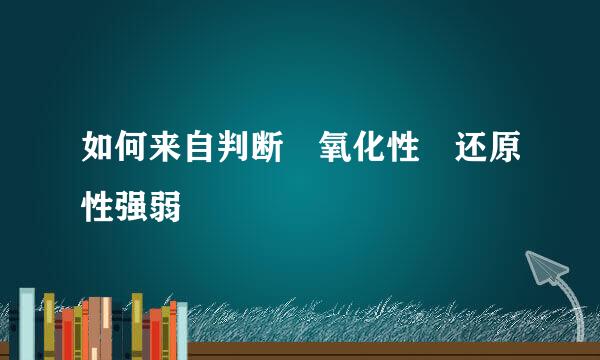 如何来自判断　氧化性　还原性强弱